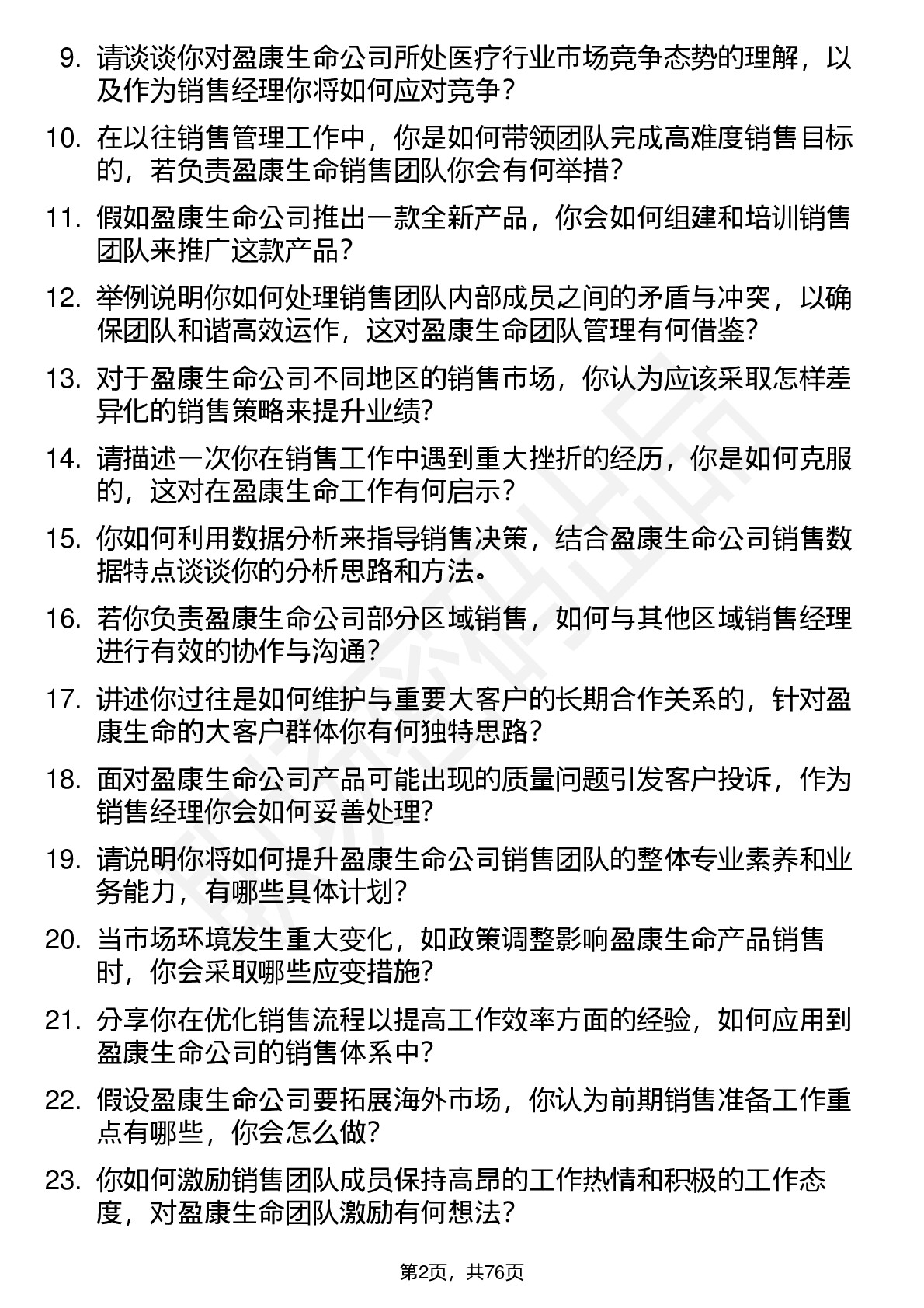 9. 请谈谈你对盈康生命公司所处医疗行业市场竞争态势的理解，以及作为销售经理你将如何应对竞争？

10. 在以往销售管理工作中，你是如何带领团队完成高难度销售目标的，若负责盈康生命销售团队你会有何举措？

11. 假如盈康生命公司推出一款全新产品，你会如何组建和培训销售团队来推广这款产品？

12. 举例说明你如何处理销售团队内部成员之间的矛盾与冲突，以确保团队和谐高效运作，这对盈康生命团队管理有何借鉴？

13. 对于盈康生命公司不同地区的销售市场，你认为应该采取怎样差异化的销售策略来提升业绩？

14. 请描述一次你在销售工作中遇到重大挫折的经历，你是如何克服的，这对在盈康生命工作有何启示？

15. 你如何利用数据分析来指导销售决策，结合盈康生命公司销售数据特点谈谈你的分析思路和方法。

16. 若你负责盈康生命公司部分区域销售，如何与其他区域销售经理进行有效的协作与沟通？

17. 讲述你过往是如何维护与重要大客户的长期合作关系的，针对盈康生命的大客户群体你有何独特思路？

18. 面对盈康生命公司产品可能出现的质量问题引发客户投诉，作为销售经理你会如何妥善处理？

19. 请说明你将如何提升盈康生命公司销售团队的整体专业素养和业务能力，有哪些具体计划？

20. 当市场环境发生重大变化，如政策调整影响盈康生命产品销售时，你会采取哪些应变措施？

21. 分享你在优化销售流程以提高工作效率方面的经验，如何应用到盈康生命公司的销售体系中？

22. 假设盈康生命公司要拓展海外市场，你认为前期销售准备工作重点有哪些，你会怎么做？

23. 你如何激励销售团队成员保持高昂的工作热情和积极的工作态度，对盈康生命团队激励有何想法？

第2页，共76页